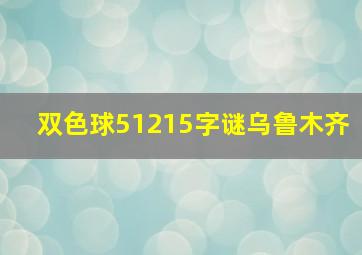 双色球51215字谜乌鲁木齐